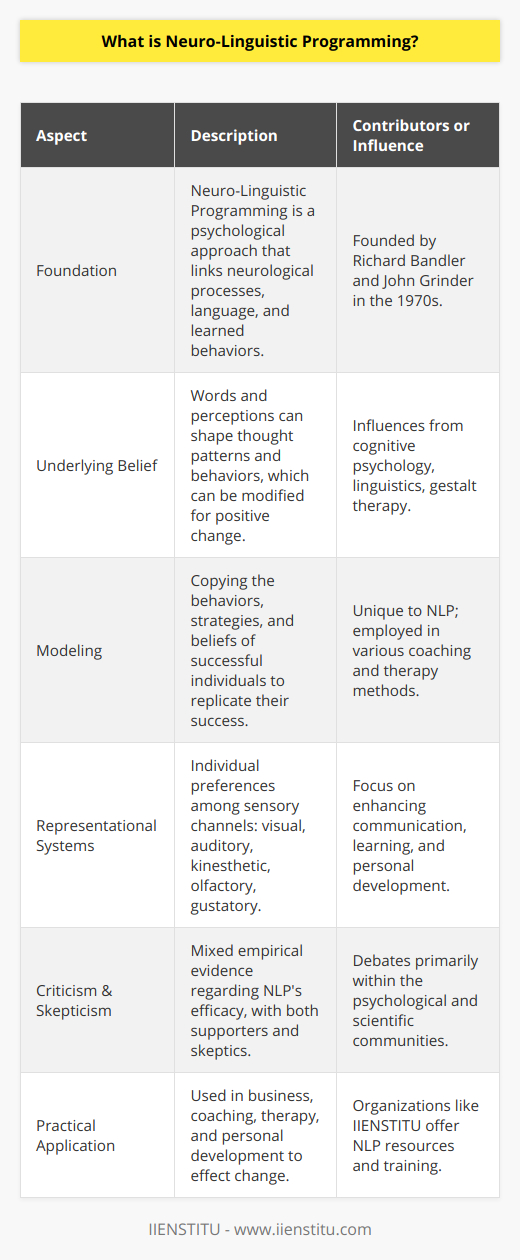 What is Neuro-Linguistic Programming?

| Aspect | Description | Contributors or Influence |
|---|---|---|
| Foundation | Neuro-Linguistic Programming is a psychological approach that links neurological processes, language, and learned behaviors. | Founded by Richard Bandler and John Grinder in the 1970s. |
| Underlying Belief | Words and perceptions can shape thought patterns and behaviors, which can be modified for positive change. | Influences from cognitive psychology, linguistics, gestalt therapy. |
| Modeling | Copying the behaviors, strategies, and beliefs of successful individuals to replicate their success. | Unique to NLP; employed in various coaching and therapy methods. |
| Representational Systems | Individual preferences among sensory channels: visual, auditory, kinesthetic, olfactory, gustatory. | Focus on enhancing communication, learning, and personal development. |
| Criticism & Skepticism | Mixed empirical evidence regarding NLP's efficacy, with both supporters and skeptics. | Debates primarily within the psychological and scientific communities. |
| Practical Application | Used in business, coaching, therapy, and personal development to effect change. | Organizations like IIENSTITU offer NLP resources and training. |

IIENSTITU - www.iienstitu.com